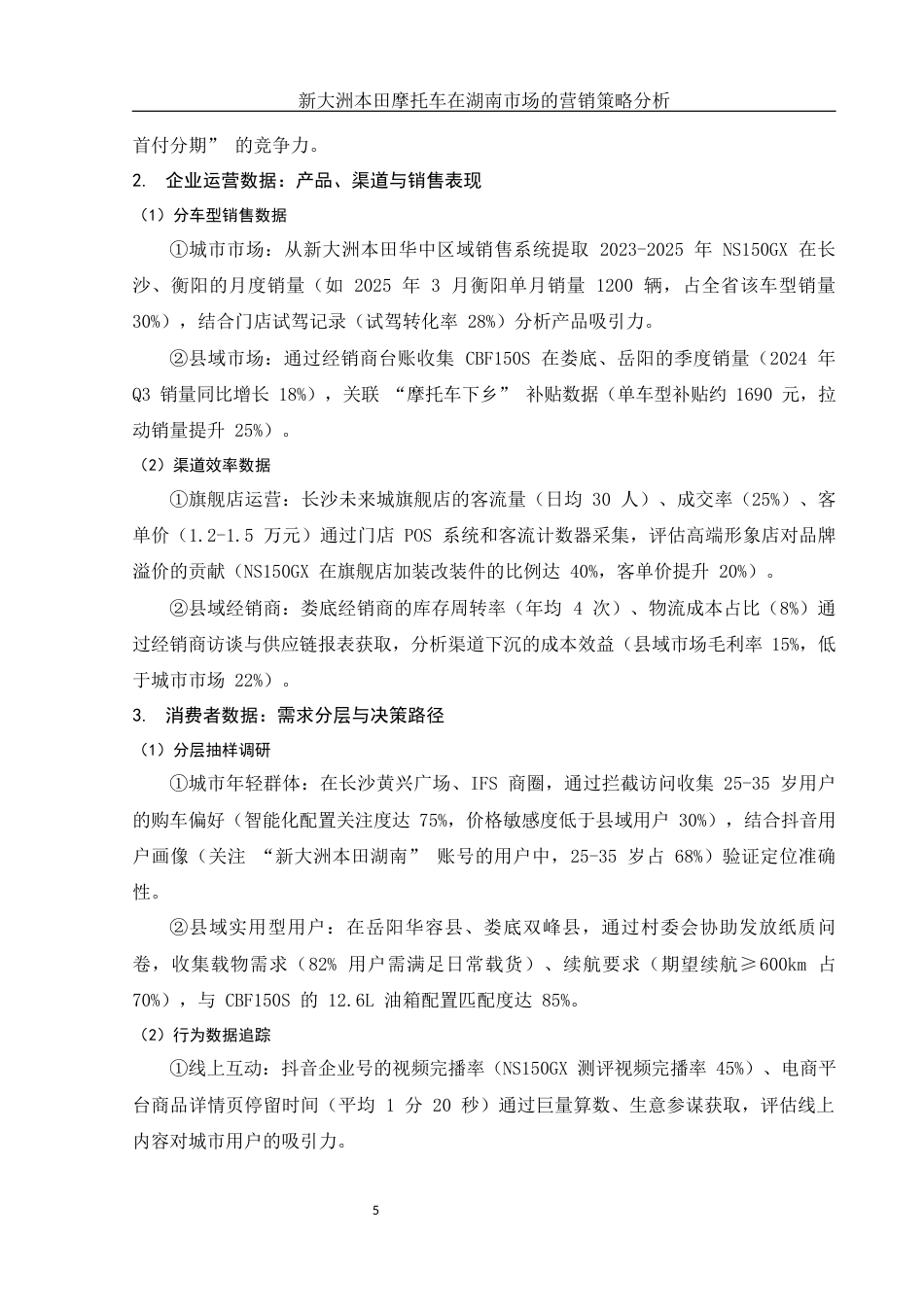 新大洲本田摩托车在湖南市场的营销策略分析

首付分期” 的竞争力。

2. 企业运营数据：产品、渠道与销售表现

（1）分车型销售数据

①城市市场：从新大洲本田华中区域销售系统提取 2023-2025 年 NS150GX 在长沙、衡阳的月度销量（如 2025 年 3 月衡阳单月销量 1200 辆，占全省该车型销量 30%），结合门店试驾记录（试驾转化率 28%）分析产品吸引力。

②县域市场：通过经销商台账收集 CBF150S 在娄底、岳阳的季度销量（2024 年 Q3 销量同比增长 18%），关联 “摩托车下乡” 补贴数据（单车型补贴约 1690 元，拉动销量提升 25%）。

（2）渠道效率数据

①旗舰店运营：长沙未来城旗舰店的客流量（日均 30 人）、成交率（25%）、客单价（1.2-1.5 万元）通过门店 POS 系统和客流计数器采集，评估高端形象店对品牌溢价的贡献（NS150GX 在旗舰店加装改装件的比例达 40%，客单价提升 20%）。

②县域经销商：娄底经销商的库存周转率（年均 4 次）、物流成本占比（8%）通过经销商访谈与供应链报表获取，分析渠道下沉的成本效益（县域市场毛利率 15%，低于城市市场 22%）。

3. 消费者数据：需求分层与决策路径

（1）分层抽样调研

①城市年轻群体：在长沙黄兴广场、IFS 商圈，通过拦截访问收集 25-35 岁用户的购车偏好（智能化配置关注度达 75%，价格敏感度低于县域用户 30%），结合抖音用户画像（关注 “新大洲本田湖南” 账号的用户中，25-35 岁占 68%）验证定位准确性。

②县域实用型用户：在岳阳华容县、娄底双峰县，通过村委会协助发放纸质问卷，收集载物需求（82% 用户需满足日常载货）、续航要求（期望续航≥600km 占 70%），与 CBF150S 的 12.6L 油箱配置匹配度达 85%。

（2）行为数据追踪

①线上互动：抖音企业号的视频完播率（NS150GX 测评视频完播率 45%）、电商平台商品详情页停留时间（平均 1 分 20 秒）通过巨量算数、生意参谋获取，评估线上内容对城市用户的吸引力。

5